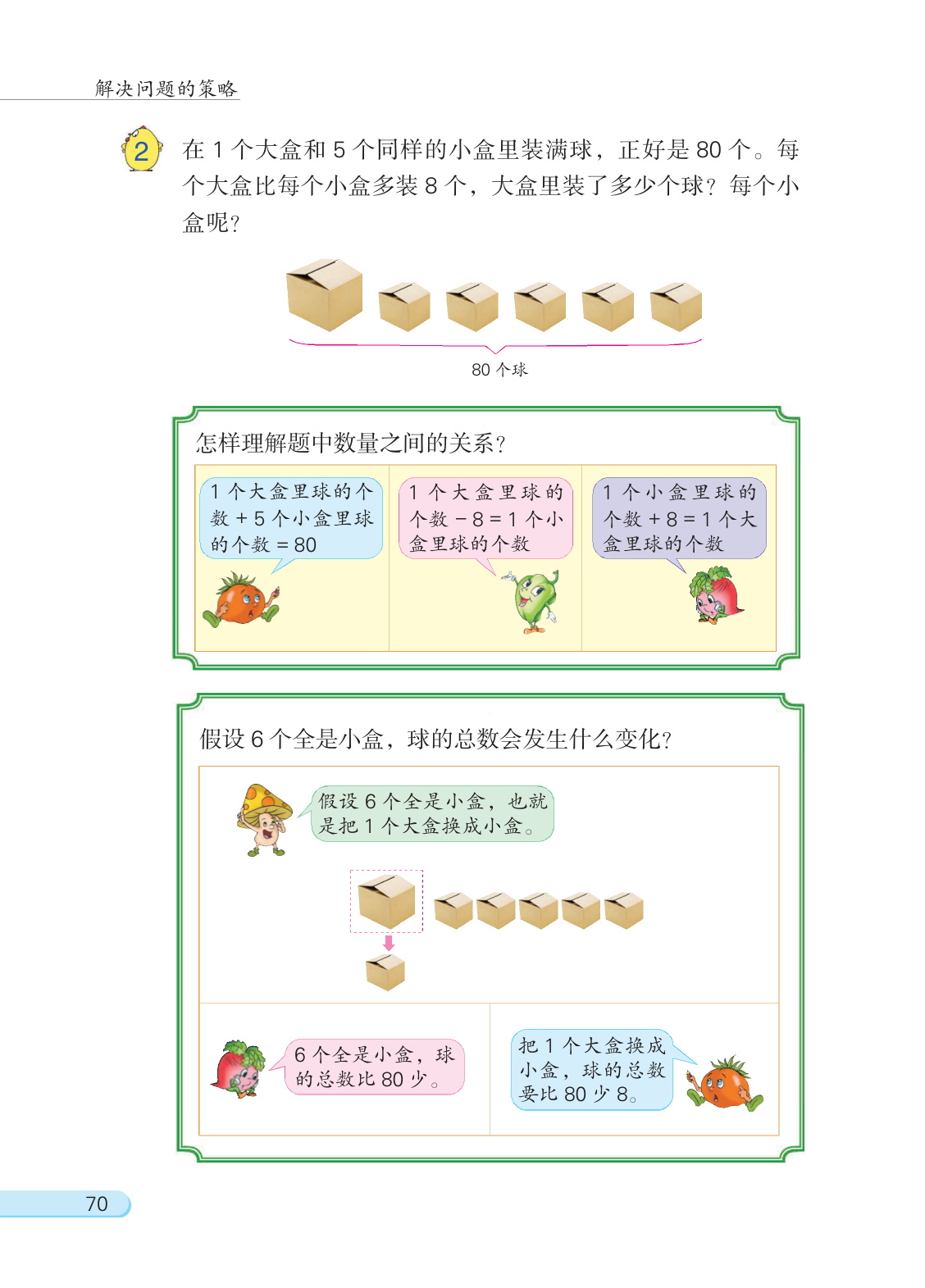 解决问题的策略

2 在 1 个大盒和 5 个同样的小盒里装满球，正好是 80 个。每个大盒比每个小盒多装 8 个，大盒里装了多少个球？每个小盒呢？

80 个球

怎样理解题中数量之间的关系？

1 个大盒里球的个数 + 5 个小盒里球的个数 = 80

1 个大盒里球的个数 − 8 = 1 个小盒里球的个数

1 个小盒里球的个数 + 8 = 1 个大盒里球的个数

假设 6 个全是小盒，球的总数会发生什么变化？

假设 6 个全是小盒，也就是把 1 个大盒换成小盒。

6 个全是小盒，球的总数比 80 少。

把 1 个大盒换成小盒，球的总数要比 80 少 8。

70